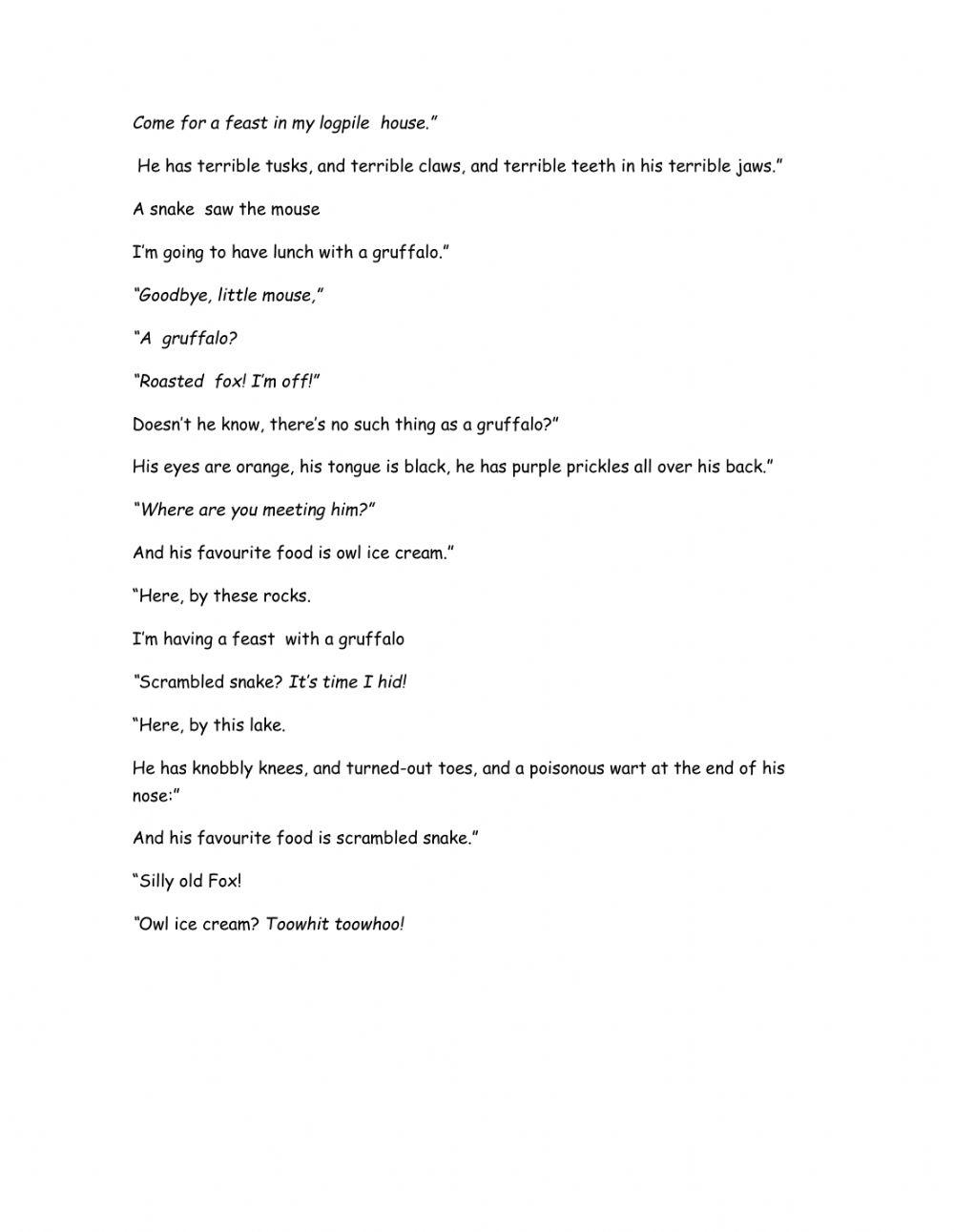 Come for a feast in my logpile house."

He has terrible tusks, and terrible claws, and terrible teeth in his terrible jaws."

A snake saw the mouse

I'm going to have lunch with a gruffalo."

"Goodbye, little mouse,"

"A gruffalo?

"Roasted fox! I'm off!"

Doesn't he know, there's no such thing as a gruffalo?"

His eyes are orange, his tongue is black, he has purple prickles all over his back."

"Where are you meeting him?"

And his favourite food is owl ice cream."

"Here, by these rocks.

I'm having a feast with a gruffalo

"Scrambled snake? It's time I hid!

"Here, by this lake.

He has knobbly knees, and turned-out toes, and a poisonous wart at the end of his nose:"

And his favourite food is scrambled snake."

"Silly old Fox!

"Owl ice cream? Toowhit toowhoo!